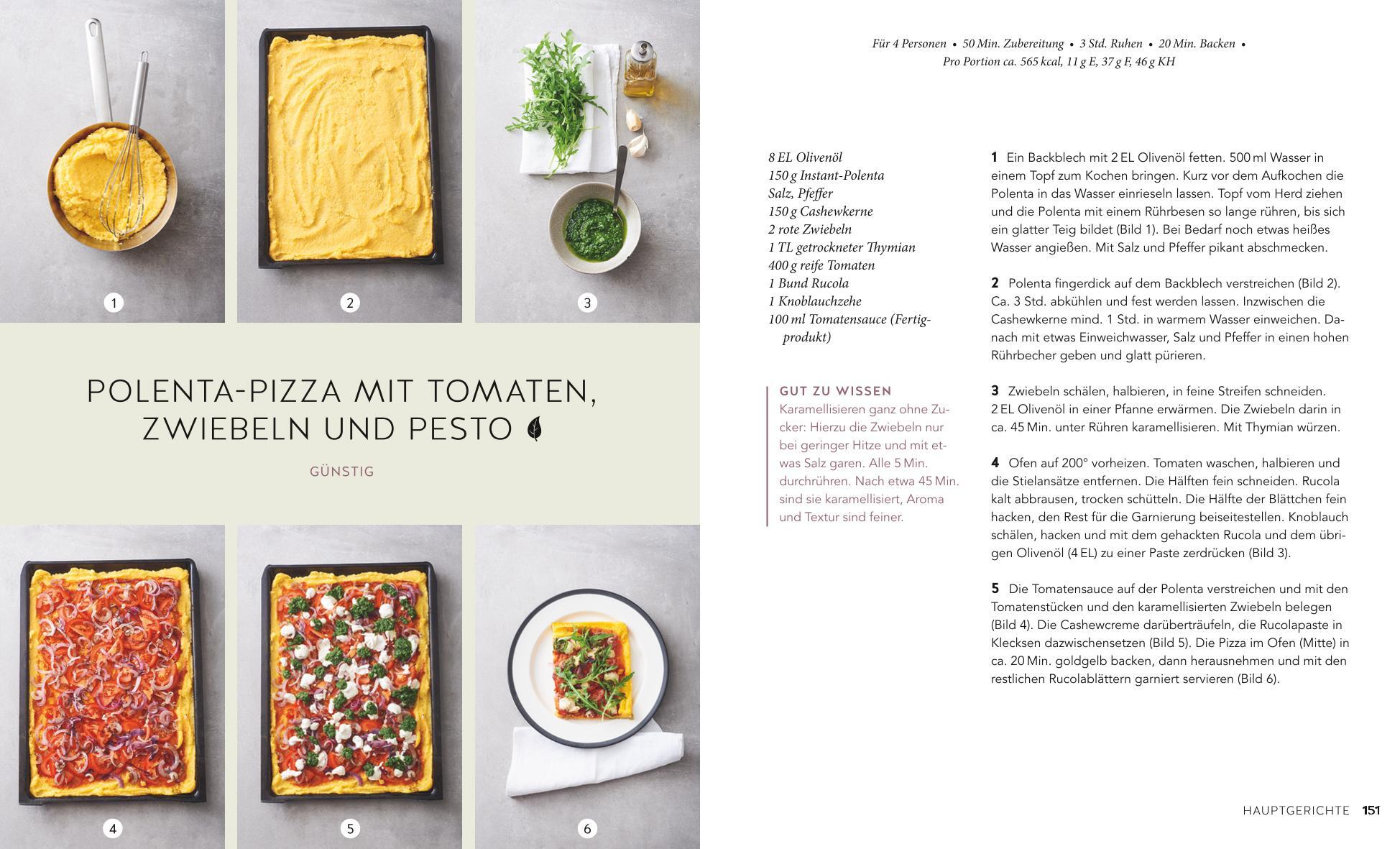 1

2

3

POLENTA-PIZZA MIT TOMATEN, ZWIEBELN UND PESTO

GÜNSTIG

4

5

6

Für 4 Personen • 50 Min. Zubereitung • 3 Std. Ruhen • 20 Min. Backen • Pro Portion ca. 565 kcal, 11 g E, 37 g F, 46 g KH

8 EL Olivenöl
150 g Instant-Polenta
Salz, Pfeffer
150 g Cashewkerne
2 rote Zwiebeln
1 TL getrockneter Thymian
400 g reife Tomaten
1 Bund Rucola
1 Knoblauchzehe
100 ml Tomatensauce (Fertigprodukt)

GUT ZU WISSEN
Karamellisieren ganz ohne Zucker: Hierzu die Zwiebeln nur bei geringer Hitze und mit etwas Salz garen. Alle 5 Min. durchrühren. Nach etwa 45 Min. sind sie karamellisiert, Aroma und Textur sind feiner.

1 Ein Backblech mit 2 EL Olivenöl fetten. 500 ml Wasser in einem Topf zum Kochen bringen. Kurz vor dem Aufkochen die Polenta in das Wasser einrieseln lassen. Topf vom Herd ziehen und die Polenta mit einem Rührbesen so lange rühren, bis sich ein glatter Teig bildet (Bild 1). Bei Bedarf noch etwas heißes Wasser angießen. Mit Salz und Pfeffer pikant abschmecken.

2 Polenta fingerdick auf dem Backblech verstreichen (Bild 2). Ca. 3 Std. abkühlen und fest werden lassen. Inzwischen die Cashewkerne mind. 1 Std. in warmem Wasser einweichen. Danach mit etwas Einweichwasser, Salz und Pfeffer in einen hohen Rührbecher geben und glatt pürieren.

3 Zwiebeln schälen, halbieren, in feine Streifen schneiden. 2 EL Olivenöl in einer Pfanne erwärmen. Die Zwiebeln darin in ca. 45 Min. unter Rühren karamellisieren. Mit Thymian würzen.

4 Ofen auf 200° vorheizen. Tomaten waschen, halbieren und die Stielansätze entfernen. Die Hälften fein schneiden. Rucola kalt abbrausen, trocken schütteln. Die Hälfte der Blättchen fein hacken, den Rest für die Garnierung beiseitestellen. Knoblauch schälen, hacken und mit dem gehackten Rucola und dem übrigen Olivenöl (4 EL) zu einer Paste zerdrücken (Bild 3).

5 Die Tomatensauce auf der Polenta verstreichen und mit den Tomatenstücken und den karamellisierten Zwiebeln belegen (Bild 4). Die Cashewcreme darüberträufeln, die Rucolapaste in Klecksen dazwischensetzen (Bild 5). Die Pizza im Ofen (Mitte) in ca. 20 Min. goldgelb backen, dann herausnehmen und mit den restlichen Rucolablättern garniert servieren (Bild 6).

HAUPTGERICHTE 151